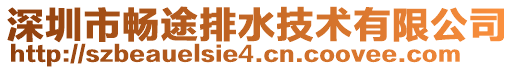 深圳市畅途排水技术有限公司
http://szbeauelsie4.cn.coovee.com